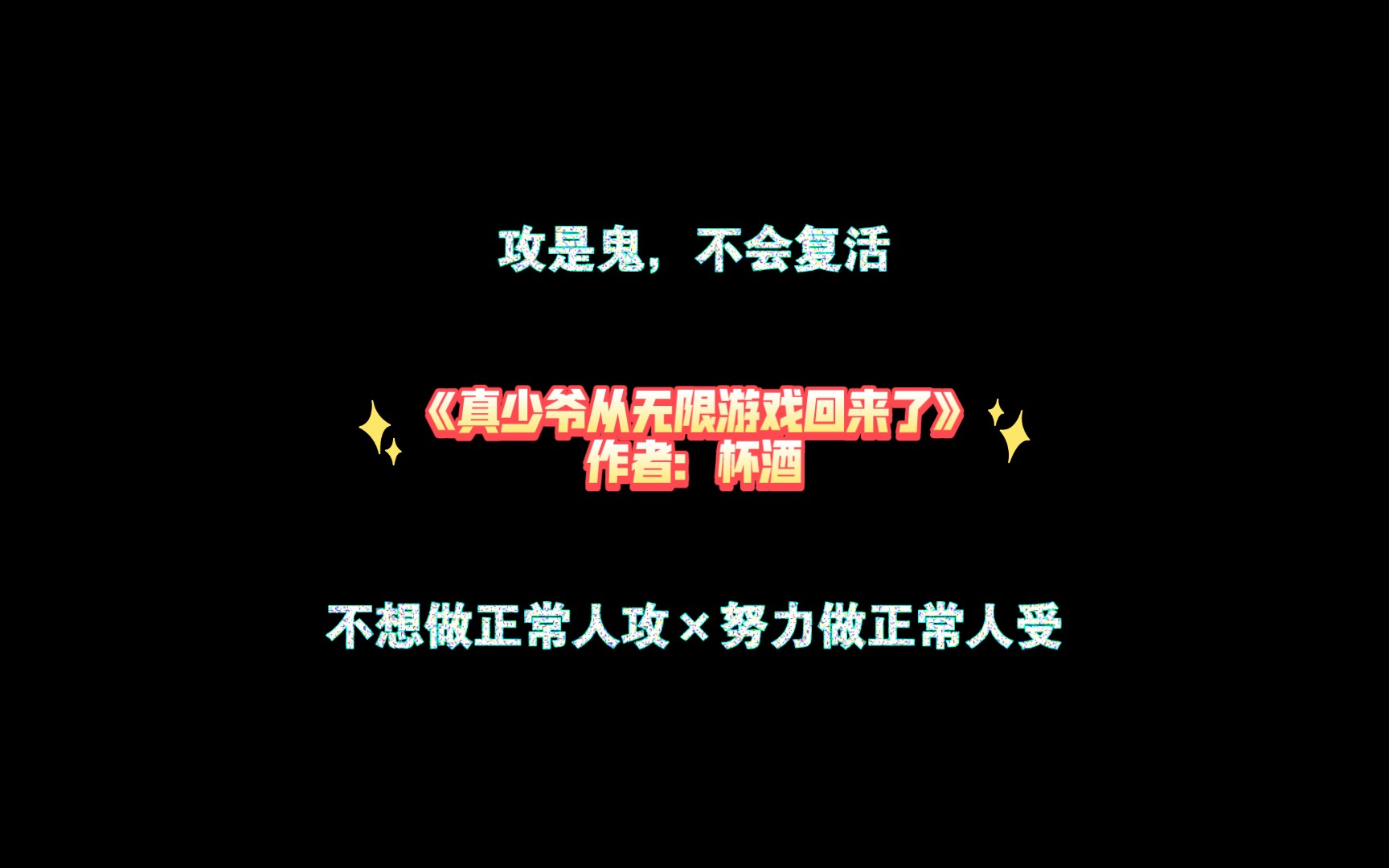 攻是鬼，不会复活

《真少爷从无限游戏回来了》
作者：杯酒

不想做正常人攻×努力做正常人受